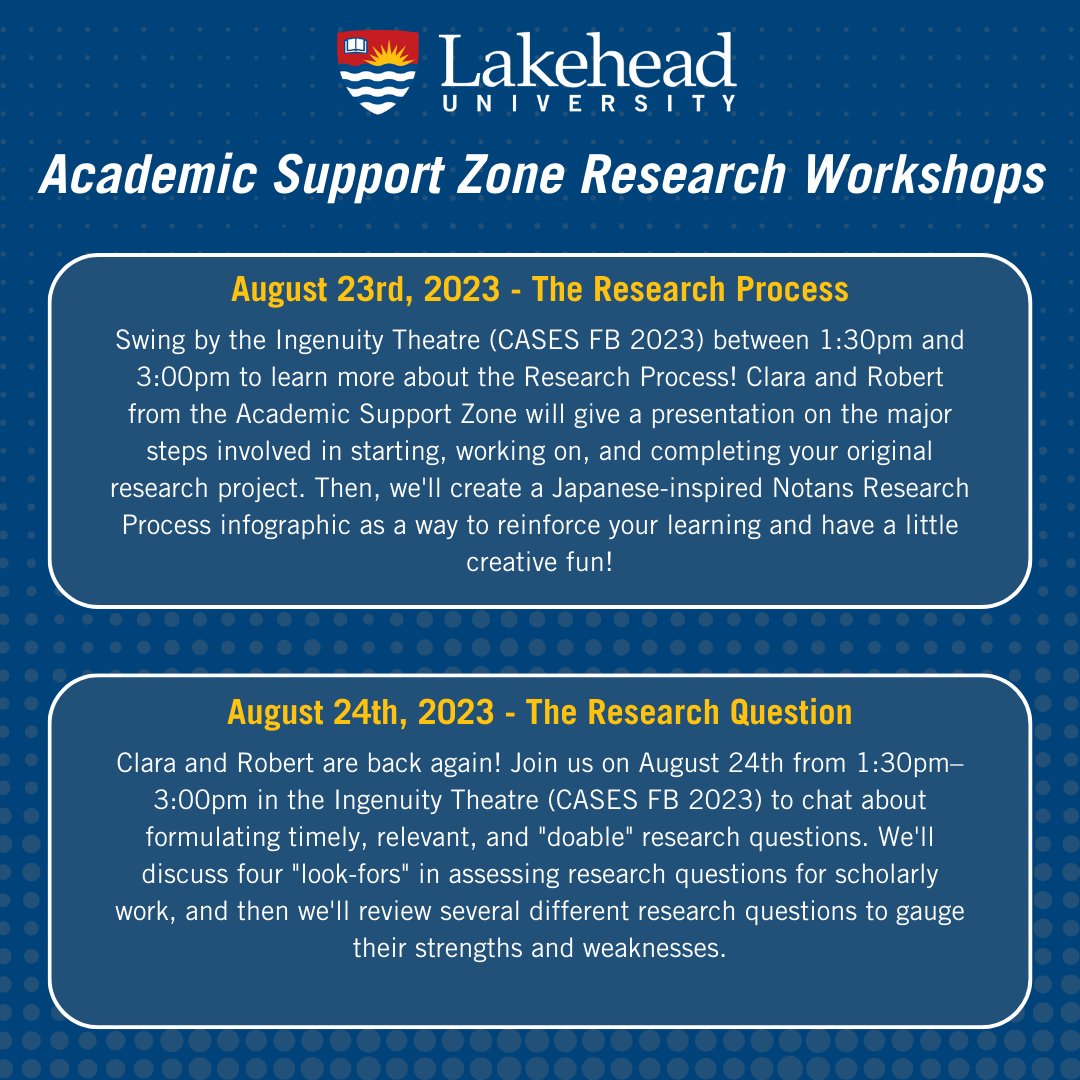 Lakehead
UNIVERSITY

Academic Support Zone Research Workshops

August 23rd, 2023 - The Research Process

Swing by the Ingenuity Theatre (CASES FB 2023) between 1:30pm and 3:00pm to learn more about the Research Process! Clara and Robert from the Academic Support Zone will give a presentation on the major steps involved in starting, working on, and completing your original research project. Then, we'll create a Japanese-inspired Notans Research Process infographic as a way to reinforce your learning and have a little creative fun!

August 24th, 2023 - The Research Question

Clara and Robert are back again! Join us on August 24th from 1:30pm–3:00pm in the Ingenuity Theatre (CASES FB 2023) to chat about formulating timely, relevant, and "doable" research questions. We'll discuss four "look-fors" in assessing research questions for scholarly work, and then we'll review several different research questions to gauge their strengths and weaknesses.